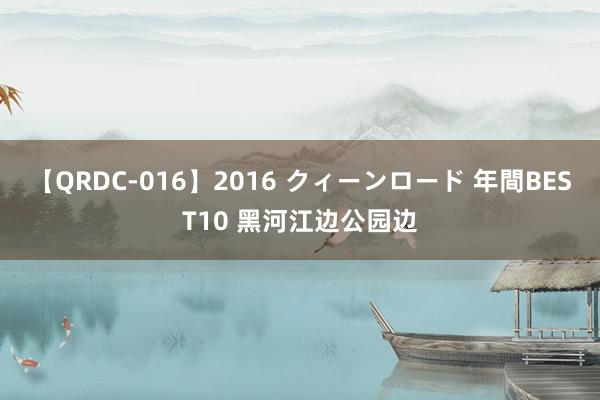 【QRDC-016】2016 クィーンロード 年間BEST10 黑河江边公园边